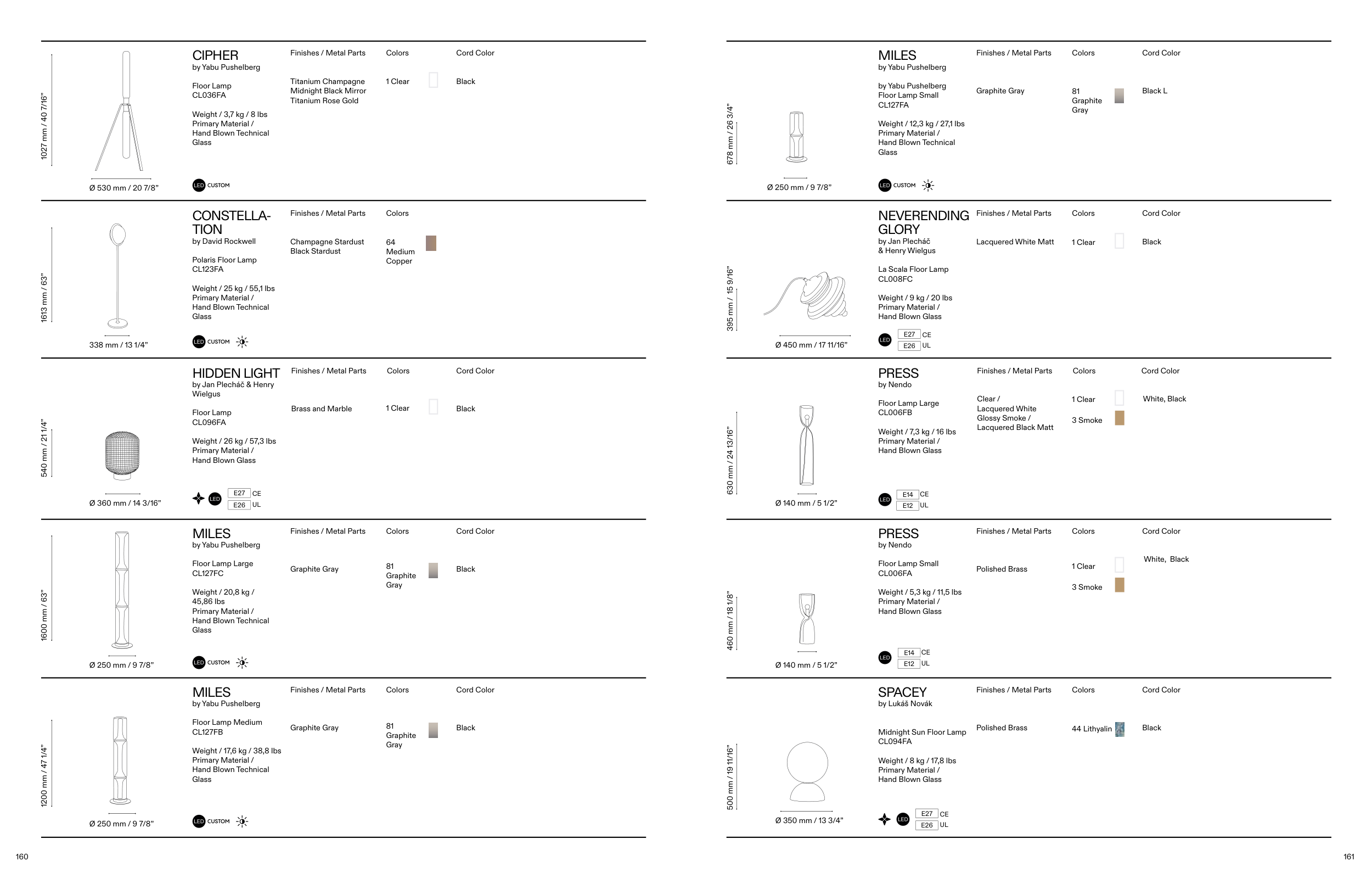 1027 mm / 40 7/16"

Ø 530 mm / 20 7/8"

CIPHER
by Yabu Pushelberg

Floor Lamp
CL036FA

Weight / 3,7 kg / 8 lbs
Primary Material / Hand Blown Technical Glass

LED CUSTOM

Finishes / Metal Parts

Titanium Champagne
Midnight Black Mirror
Titanium Rose Gold

Colors

1 Clear

Cord Color

Black

1613 mm / 63"

338 mm / 13 1/4"

CONSTELLATION
by David Rockwell

Polaris Floor Lamp
CL123FA

Weight / 25 kg / 55,1 lbs
Primary Material / Hand Blown Technical Glass

LED CUSTOM

Finishes / Metal Parts

Champagne Stardust
Black Stardust

Colors

64 Medium Copper

540 mm / 21 1/4"

Ø 360 mm / 14 3/16"

HIDDEN LIGHT
by Jan Plecháč & Henry Wielgus

Floor Lamp
CL096FA

Weight / 26 kg / 57,3 lbs
Primary Material / Hand Blown Glass

LED E27 CE E26 UL

Finishes / Metal Parts

Brass and Marble

Colors

1 Clear

Cord Color

Black

1600 mm / 63"

Ø 250 mm / 9 7/8"

MILES
by Yabu Pushelberg

Floor Lamp Large
CL127FC

Weight / 20,8 kg / 45,86 lbs
Primary Material / Hand Blown Technical Glass

LED CUSTOM

Finishes / Metal Parts

Graphite Gray

Colors

81 Graphite Gray

Cord Color

Black

1200 mm / 47 1/4"

Ø 250 mm / 9 7/8"

MILES
by Yabu Pushelberg

Floor Lamp Medium
CL127FB

Weight / 17,6 kg / 38,8 lbs
Primary Material / Hand Blown Technical Glass

LED CUSTOM

Finishes / Metal Parts

Graphite Gray

Colors

81 Graphite Gray

Cord Color

Black

160

678 mm / 26 3/4"

Ø 250 mm / 9 7/8"

MILES
by Yabu Pushelberg

by Yabu Pushelberg
Floor Lamp Small
CL127FA

Weight / 12,3 kg / 27,1 lbs
Primary Material / Hand Blown Technical Glass

LED CUSTOM

Finishes / Metal Parts

Graphite Gray

Colors

81 Graphite Gray

Cord Color

Black L

395 mm / 15 9/16"

Ø 450 mm / 17 11/16"

NEVERENDING GLORY
by Jan Plecháč & Henry Wielgus

La Scala Floor Lamp
CL008FC

Weight / 9 kg / 20 lbs
Primary Material / Hand Blown Glass

LED E27 CE E26 UL

Finishes / Metal Parts

Lacquered White Matt

Colors

1 Clear

Cord Color

Black

630 mm / 24 13/16"

Ø 140 mm / 5 1/2"

PRESS
by Nendo

Floor Lamp Large
CL006FB

Weight / 7,3 kg / 16 lbs
Primary Material / Hand Blown Glass

LED E14 CE E12 UL

Finishes / Metal Parts

Clear / Lacquered White Glossy Smoke / Lacquered Black Matt

Colors

1 Clear

3 Smoke

Cord Color

White, Black

460 mm / 18 1/8"

Ø 140 mm / 5 1/2"

PRESS
by Nendo

Floor Lamp Small
CL006FA

Weight / 5,3 kg / 11,5 lbs
Primary Material / Hand Blown Glass

LED E14 CE E12 UL

Finishes / Metal Parts

Polished Brass

Colors

1 Clear

3 Smoke

Cord Color

White, Black

500 mm / 19 11/16"

Ø 350 mm / 13 3/4"

SPACEY
by Lukáš Novák

Midnight Sun Floor Lamp
CL094FA

Weight / 8 kg / 17,8 lbs
Primary Material / Hand Blown Glass

LED E27 CE E26 UL

Finishes / Metal Parts

Polished Brass

Colors

44 Lithyalin

Cord Color

Black

161